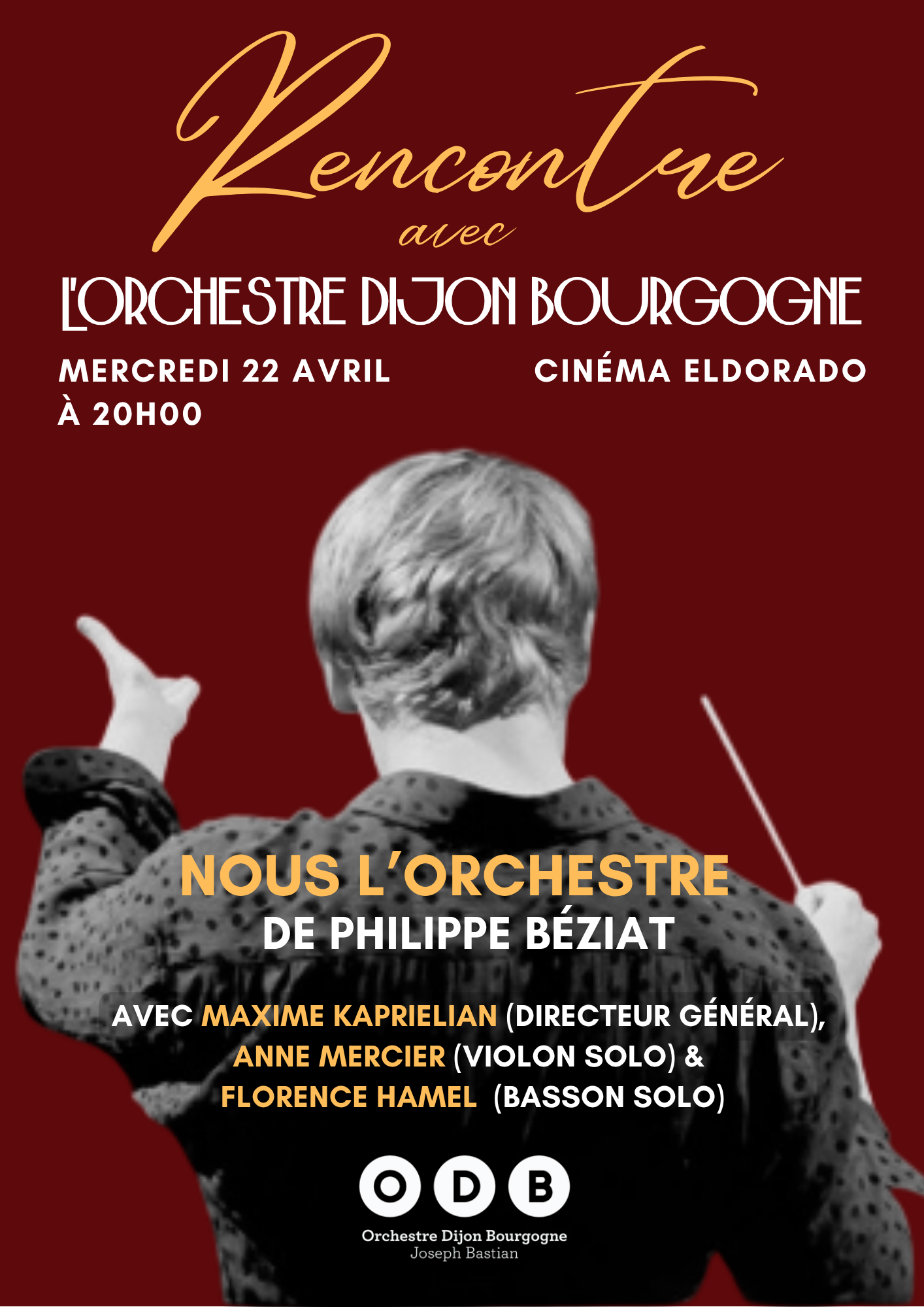 Rencontre
avec
L'ORCHESTRE DIJON BOURGOGNE

MERCREDI 22 AVRIL
À 20H00

CINÉMA ELDORADO

NOUS L'ORCHESTRE
DE PHILIPPE BÉZIAT

AVEC MAXIME KAPRIELIAN (DIRECTEUR GÉNÉRAL), ANNE MERCIER (VIOLON SOLO) & FLORENCE HAMEL (BASSON SOLO)

ODB
Orchestre Dijon Bourgogne
Joseph Bastian